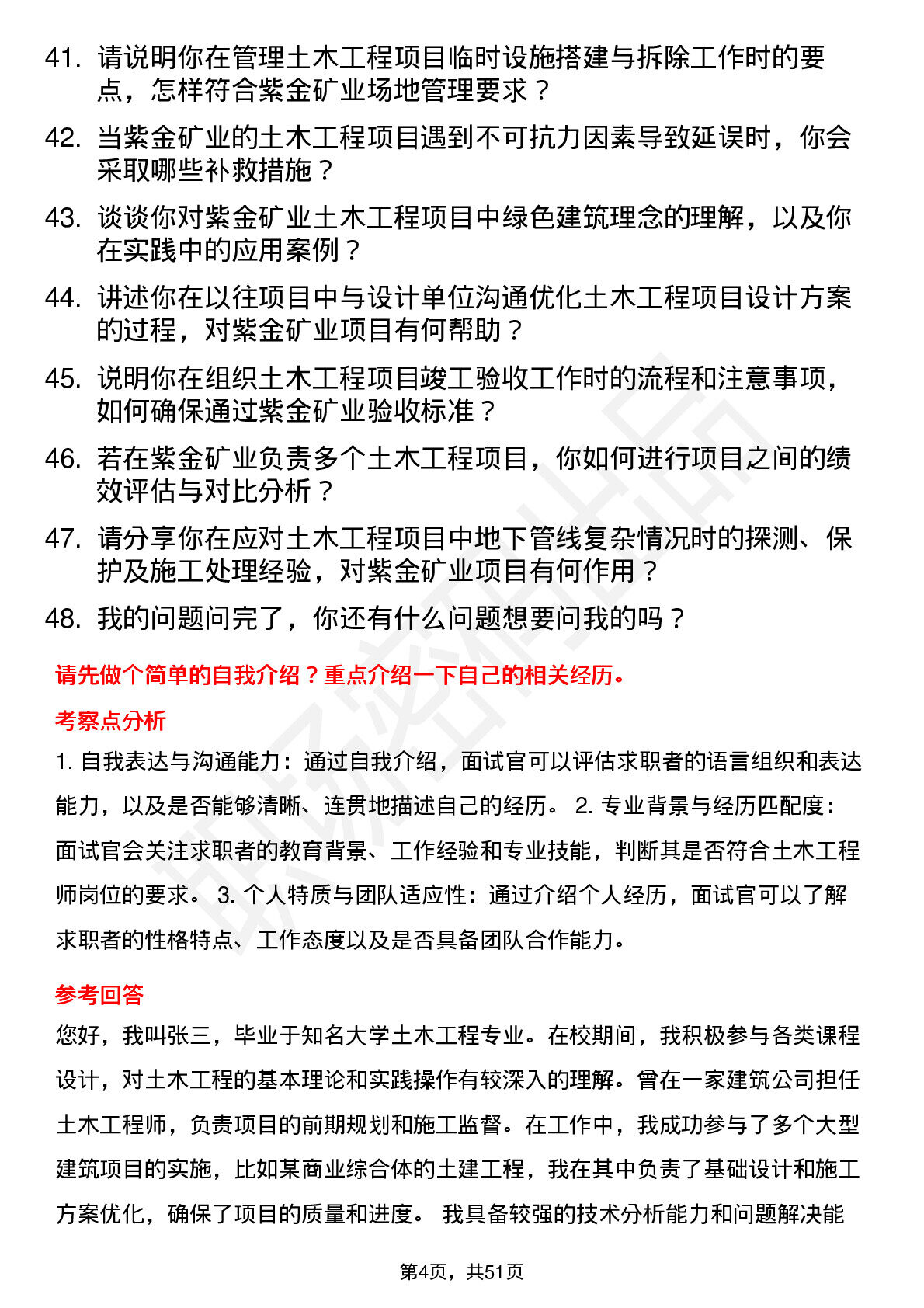 41. 请说明你在管理土木工程项目临时设施搭建与拆除工作时的要点，怎样符合紫金矿业场地管理要求？

42. 当紫金矿业的土木工程项目遇到不可抗力因素导致延误时，你会采取哪些补救措施？

43. 谈谈你对紫金矿业土木工程项目中绿色建筑理念的理解，以及你在实践中的应用案例？

44. 讲述你在以往项目中与设计单位沟通优化土木工程项目设计方案的过程，对紫金矿业项目有何帮助？

45. 说明你在组织土木工程项目竣工验收工作时的流程和注意事项，如何确保通过紫金矿业验收标准？

46. 若在紫金矿业负责多个土木工程项目，你如何进行项目之间的绩效评估与对比分析？

47. 请分享你在应对土木工程项目中地下管线复杂情况时的探测、保护及施工处理经验，对紫金矿业项目有何作用？

48. 我的问题问完了，你还有什么问题想要问我的吗？

请先做个简单的自我介绍？重点介绍一下自己的相关经历。

考察点分析

1. 自我表达与沟通能力：通过自我介绍，面试官可以评估求职者的语言组织和表达能力，以及是否能够清晰、连贯地描述自己的经历。 2. 专业背景与经历匹配度：面试官会关注求职者的教育背景、工作经验和专业技能，判断其是否符合土木工程师岗位的要求。 3. 个人特质与团队适应性：通过介绍个人经历，面试官可以了解求职者的性格特点、工作态度以及是否具备团队合作能力。

参考回答

您好，我叫张三，毕业于知名大学土木工程专业。在校期间，我积极参与各类课程设计，对土木工程的基本理论和实践操作有较深入的理解。曾在一家建筑公司担任土木工程师，负责项目的前期规划和施工监督。在工作中，我成功参与了多个大型建筑项目的实施，比如某商业综合体的土建工程，我在其中负责了基础设计和施工方案优化，确保了项目的质量和进度。 我具备较强的技术分析能力和问题解决能

第4页，共51页